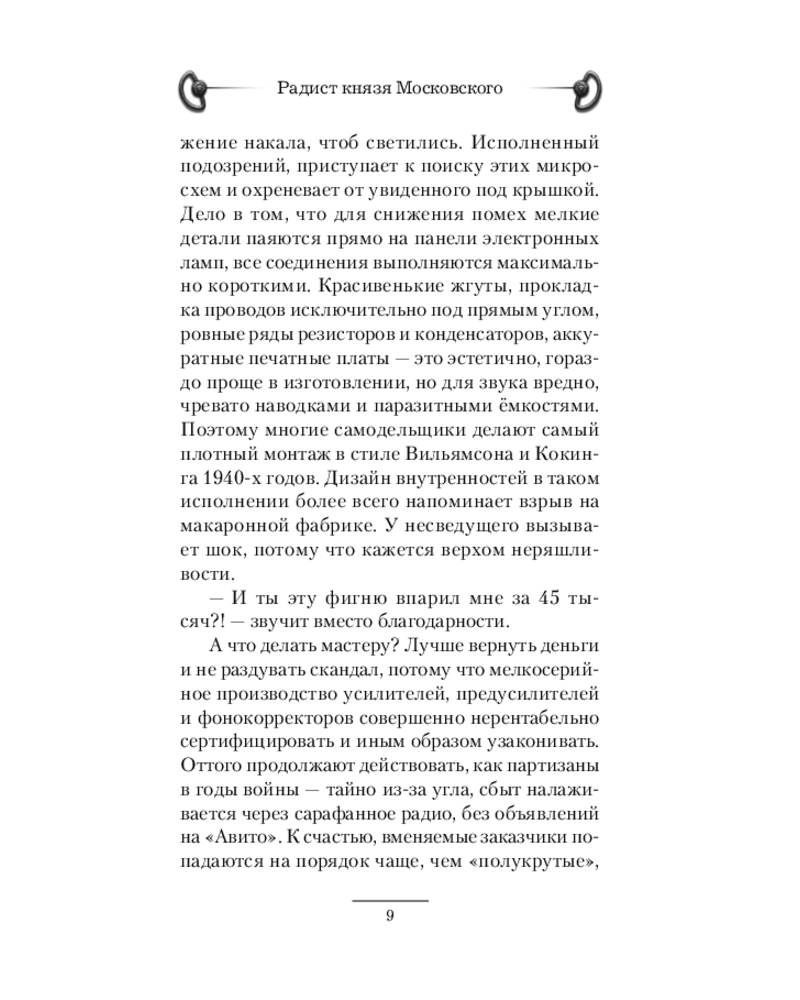 Радист князя Московского

жение накала, чтоб светились. Исполненный подозрений, приступает к поиску этих микросхем и охреневает от увиденного под крышкой. Дело в том, что для снижения помех мелкие детали паяются прямо на панели электронных ламп, все соединения выполняются максимально короткими. Красивенькие жгуты, прокладка проводов исключительно под прямым углом, ровные ряды резисторов и конденсаторов, аккуратные печатные платы — это эстетично, гораздо проще в изготовлении, но для звука вредно, чревато наводками и паразитными ёмкостями. Поэтому многие самодельщики делают самый плотный монтаж в стиле Вильямсона и Кокинга 1940-х годов. Дизайн внутренностей в таком исполнении более всего напоминает взрыв на макаронной фабрике. У несведущего вызывает шок, потому что кажется верхом неряшливости.

— И ты эту фигню впарил мне за 45 тысяч?! — звучит вместо благодарности.

А что делать мастеру? Лучше вернуть деньги и не раздувать скандал, потому что мелкосерийное производство усилителей, предусилителей и фонокорректоров совершенно нерентабельно сертифицировать и иным образом узаконивать. Оттого продолжают действовать, как партизаны в годы войны — тайно из-за угла, сбыт налаживается через сарафанное радио, без объявлений на «Авито». К счастью, вменяемые заказчики попадаются на порядок чаще, чем «полукрутые»,

9